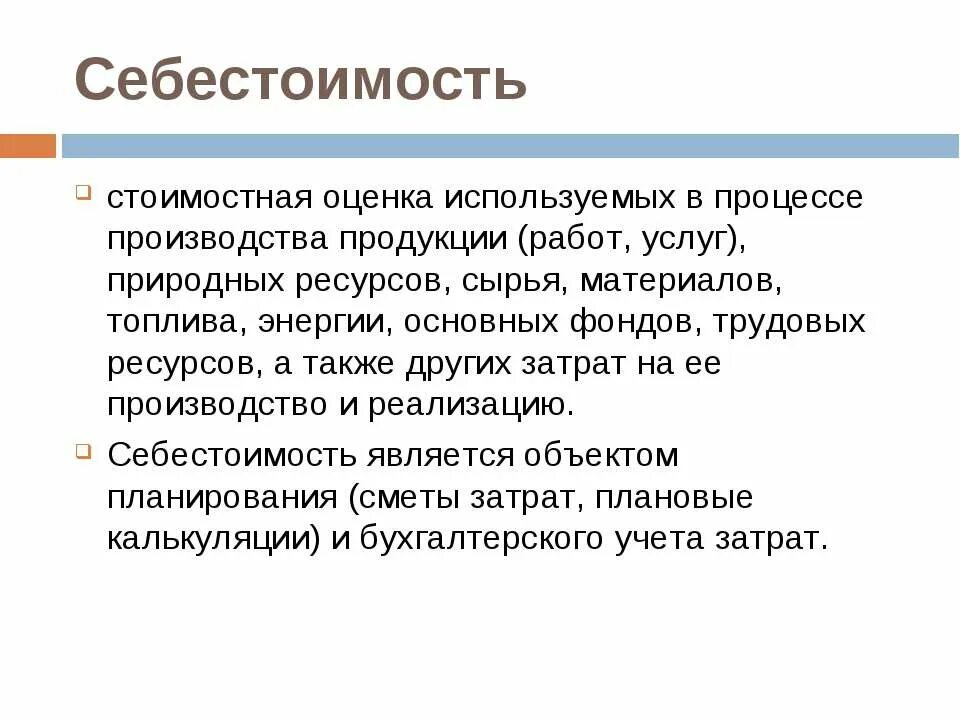 Себестоимость

стоимостная оценка используемых в процессе производства продукции (работ, услуг), природных ресурсов, сырья, материалов, топлива, энергии, основных фондов, трудовых ресурсов, а также других затрат на ее производство и реализацию.

Себестоимость является объектом планирования (сметы затрат, плановые калькуляции) и бухгалтерского учета затрат.